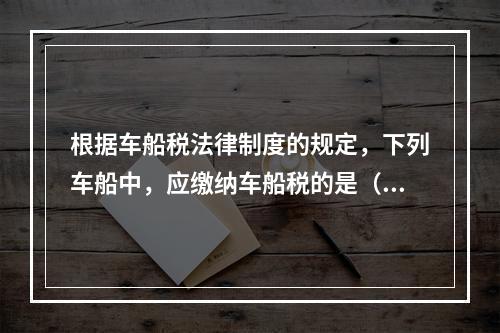 根据车船税法律制度的规定，下列车船中，应缴纳车船税的是（...